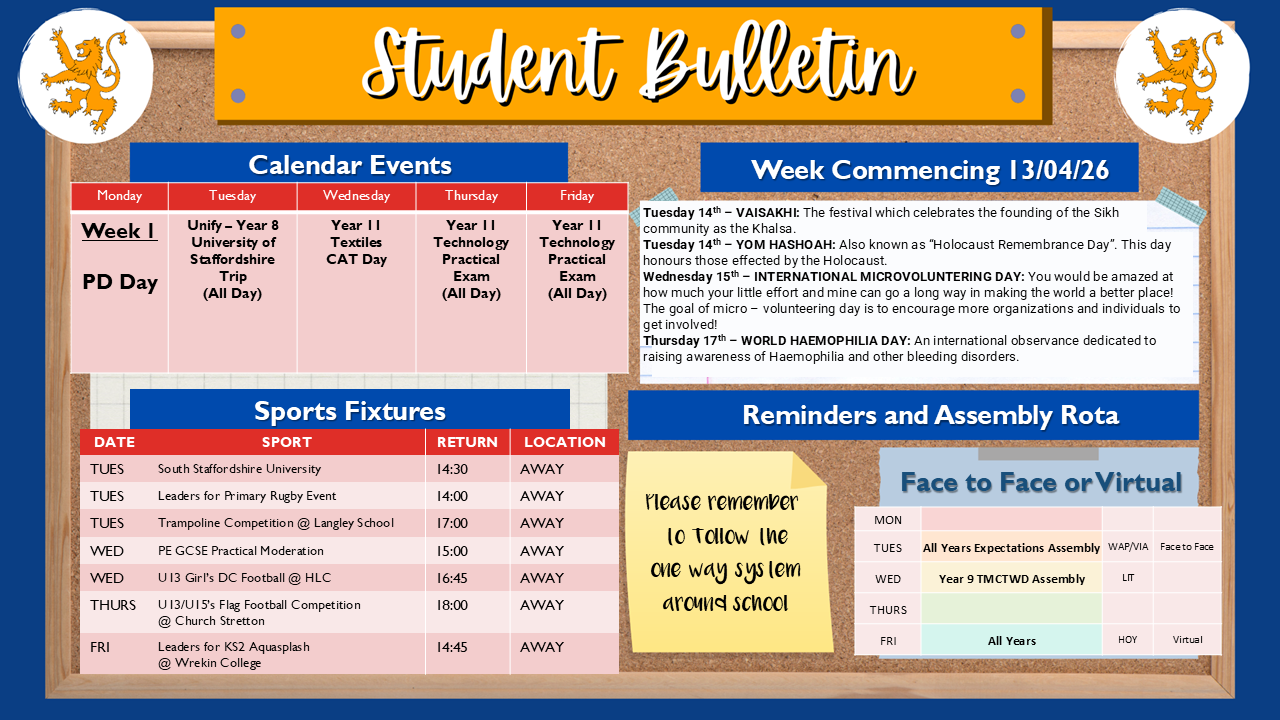 Student Bulletin

Calendar Events

| Monday | Tuesday | Wednesday | Thursday | Friday |
|---|---|---|---|---|
| Week 1 PD Day | Unify – Year 8 University of Staffordshire Trip (All Day) | Year 11 Textiles CAT Day | Year 11 Technology Practical Exam (All Day) | Year 11 Technology Practical Exam (All Day) |

Week Commencing 13/04/26

Tuesday 14$^{th}$ – VAISAKHI: The festival which celebrates the founding of the Sikh community as the Khalsa.
Tuesday 14$^{th}$ – YOM HASHOAH: Also known as "Holocaust Remembrance Day". This day honours those effected by the Holocaust.
Wednesday 15$^{th}$ – INTERNATIONAL MICROVOLUNTERING DAY: You would be amazed at how much your little effort and mine can go a long way in making the world a better place! The goal of micro – volunteering day is to encourage more organizations and individuals to get involved!
Thursday 17$^{th}$ – WORLD HAEMOPHILIA DAY: An international observance dedicated to raising awareness of Haemophilia and other bleeding disorders.

Sports Fixtures

| DATE | SPORT | RETURN | LOCATION |
|---|---|---|---|
| TUES | South Staffordshire University | 14:30 | AWAY |
| TUES | Leaders for Primary Rugby Event | 14:00 | AWAY |
| TUES | Trampoline Competition @ Langley School | 17:00 | AWAY |
| WED | PE GCSE Practical Moderation | 15:00 | AWAY |
| WED | U13 Girl's DC Football @ HLC | 16:45 | AWAY |
| THURS | U13/U15's Flag Football Competition @ Church Stretton | 18:00 | AWAY |
| FRI | Leaders for KS2 Aquasplash @ Wrekin College | 14:45 | AWAY |

Reminders and Assembly Rota

Please remember to follow the one way system around school

Face to Face or Virtual

| MON | | | |
|---|---|---|---|
| TUES | All Years Expectations Assembly | WAP/VIA | Face to Face |
| WED | Year 9 TMCTWD Assembly | LIT | |
| THURS | | | |
| FRI | All Years | HOY | Virtual |